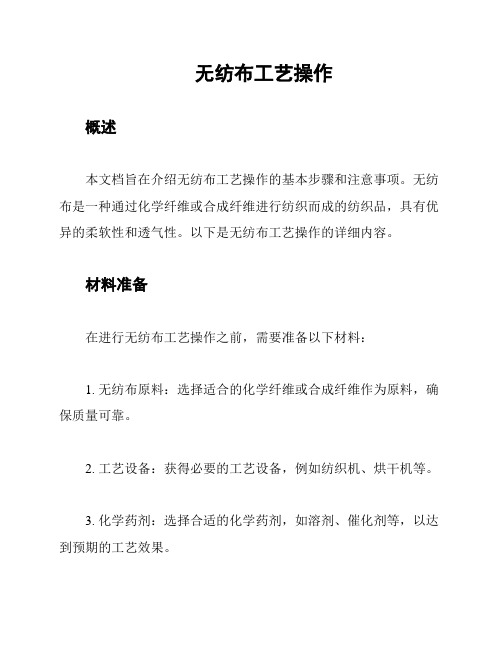 无纺布工艺操作

概述

本文档旨在介绍无纺布工艺操作的基本步骤和注意事项。无纺布是一种通过化学纤维或合成纤维进行纺织而成的纺织品，具有优异的柔软性和透气性。以下是无纺布工艺操作的详细内容。

材料准备

在进行无纺布工艺操作之前，需要准备以下材料：

1. 无纺布原料：选择适合的化学纤维或合成纤维作为原料，确保质量可靠。

2. 工艺设备：获得必要的工艺设备，例如纺织机、烘干机等。

3. 化学药剂：选择合适的化学药剂，如溶剂、催化剂等，以达到预期的工艺效果。